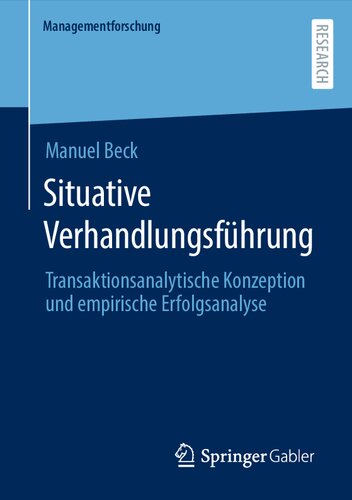 Managementforschung

RESEARCH

Manuel Beck

Situative Verhandlungsführung

Transaktionsanalytische Konzeption und empirische Erfolgsanalyse

Springer Gabler